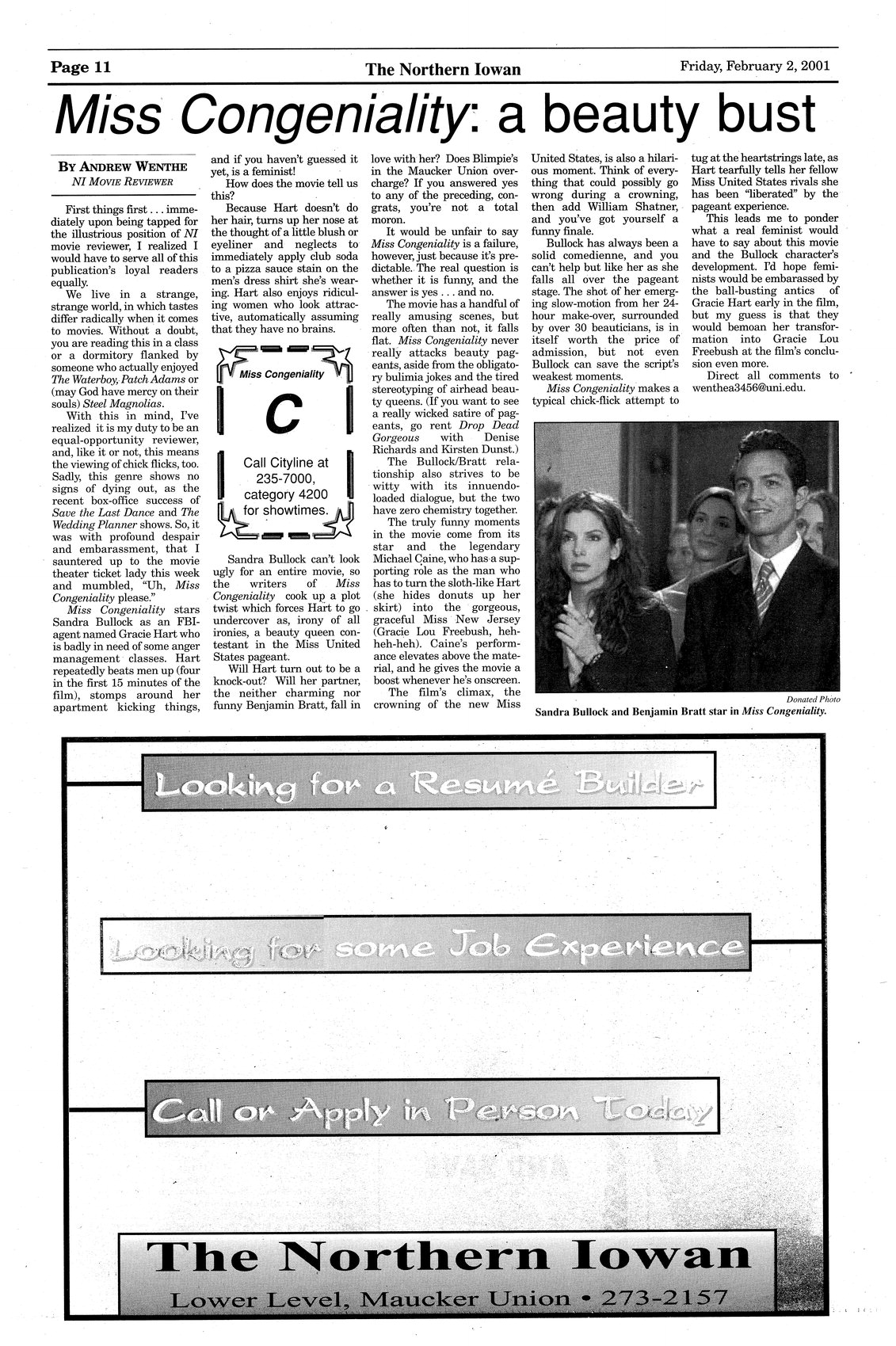 Page 11 The Northern Iowan Friday, February 2, 2001

Miss Congeniality: a beauty bust

BY ANDREW WENTHE
NI MOVIE REVIEWER

First things first . . . immediately upon being tapped for the illustrious position of NI movie reviewer, I realized I would have to serve all of this publication's loyal readers equally.

We live in a strange, strange world, in which tastes differ radically when it comes to movies. Without a doubt, you are reading this in a class or a dormitory flanked by someone who actually enjoyed The Waterboy, Patch Adams or (may God have mercy on their souls) Steel Magnolias.

With this in mind, I've realized it is my duty to be an equal-opportunity reviewer, and, like it or not, this means the viewing of chick flicks, too. Sadly, this genre shows no signs of dying out, as the recent box-office success of Save the Last Dance and The Wedding Planner shows. So, it was with profound despair and embarassment, that I sauntered up to the movie theater ticket lady this week and mumbled, "Uh, Miss Congeniality please."

Miss Congeniality stars Sandra Bullock as an FBI-agent named Gracie Hart who is badly in need of some anger management classes. Hart repeatedly beats men up (four in the first 15 minutes of the film), stomps around her apartment kicking things, and if you haven't guessed it yet, is a feminist!

How does the movie tell us this?

Because Hart doesn't do her hair, turns up her nose at the thought of a little blush or eyeliner and neglects to immediately apply club soda to a pizza sauce stain on the men's dress shirt she's wearing. Hart also enjoys ridiculing women who look attractive, automatically assuming that they have no brains.

Miss Congeniality
C
Call Cityline at 235-7000, category 4200 for showtimes.

Sandra Bullock can't look ugly for an entire movie, so the writers of Miss Congeniality cook up a plot twist which forces Hart to go undercover as, irony of all ironies, a beauty queen contestant in the Miss United States pageant.

Will Hart turn out to be a knock-out? Will her partner, the neither charming nor funny Benjamin Bratt, fall in love with her? Does Blimpie's in the Maucker Union overcharge? If you answered yes to any of the preceding, congrats, you're not a total moron.

It would be unfair to say Miss Congeniality is a failure, however, just because it's predictable. The real question is whether it is funny, and the answer is yes . . . and no.

The movie has a handful of really amusing scenes, but more often than not, it falls flat. Miss Congeniality never really attacks beauty pageants, aside from the obligatory bulimia jokes and the tired stereotyping of airhead beauty queens. (If you want to see a really wicked satire of pageants, go rent Drop Dead Gorgeous with Denise Richards and Kirsten Dunst.)

The Bullock/Bratt relationship also strives to be witty with its innuendo-loaded dialogue, but the two have zero chemistry together.

The truly funny moments in the movie come from its star and the legendary Michael Caine, who has a supporting role as the man who has to turn the sloth-like Hart (she hides donuts up her skirt) into the gorgeous, graceful Miss New Jersey (Gracie Lou Freebush, heh-heh-heh). Caine's performance elevates above the material, and he gives the movie a boost whenever he's onscreen.

The film's climax, the crowning of the new Miss United States, is also a hilarious moment. Think of everything that could possibly go wrong during a crowning, then add William Shatner, and you've got yourself a funny finale.

Bullock has always been a solid comedienne, and you can't help but like her as she falls all over the pageant stage. The shot of her emerging slow-motion from her 24-hour make-over, surrounded by over 30 beauticians, is in itself worth the price of admission, but not even Bullock can save the script's weakest moments.

Miss Congeniality makes a typical chick-flick attempt to tug at the heartstrings late, as Hart tearfully tells her fellow Miss United States rivals she has been "liberated" by the pageant experience.

This leads me to ponder what a real feminist would have to say about this movie and the Bullock character's development. I'd hope feminists would be embarassed by the ball-busting antics of Gracie Hart early in the film, but my guess is that they would bemoan her transformation into Gracie Lou Freebush at the film's conclusion even more.

Direct all comments to wenthea3456@uni.edu.

Donated Photo
Sandra Bullock and Benjamin Bratt star in Miss Congeniality.

Looking for a Resumé Builder

Looking for some Job Experience

Call or Apply in Person Today

The Northern Iowan
Lower Level, Maucker Union • 273-2157